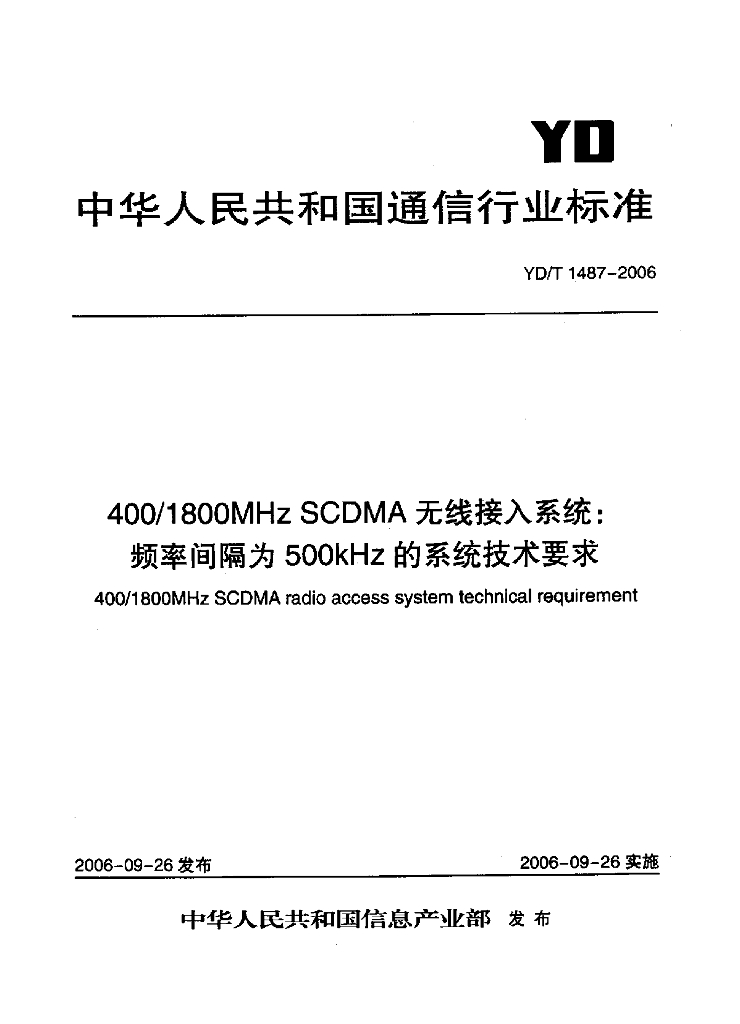 YD

中华人民共和国通信行业标准

YD/T 1487-2006

400/1800MHz SCDMA 无线接入系统：
频率间隔为 500kHz 的系统技术要求

400/1800MHz SCDMA radio access system technical requirement

2006-09-26 发布

2006-09-26 实施

中华人民共和国信息产业部 发布